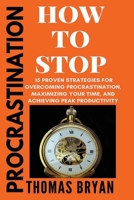 HOW TO STOP

PROCRASTINATION

15 PROVEN STRATEGIES FOR OVERCOMING PROCRASTINATION, MAXIMIZING YOUR TIME, AND ACHIEVING PEAK PRODUCTIVITY

THOMAS BRYAN